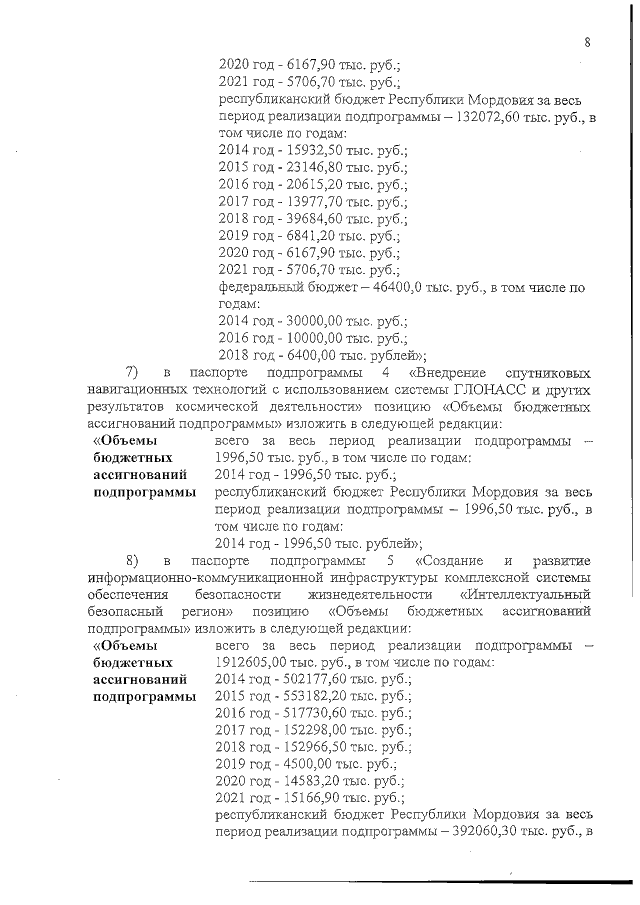 8

2020 год - 6167,90 тыс. руб.;
2021 год - 5706,70 тыс. руб.;
республиканский бюджет Республики Мордовия за весь период реализации подпрограммы – 132072,60 тыс. руб., в том числе по годам:
2014 год - 15932,50 тыс. руб.;
2015 год - 23146,80 тыс. руб.;
2016 год - 20615,20 тыс. руб.;
2017 год - 13977,70 тыс. руб.;
2018 год - 39684,60 тыс. руб.;
2019 год - 6841,20 тыс. руб.;
2020 год - 6167,90 тыс. руб.;
2021 год - 5706,70 тыс. руб.;
федеральный бюджет – 46400,0 тыс. руб., в том числе по годам:
2014 год - 30000,00 тыс. руб.;
2016 год - 10000,00 тыс. руб.;
2018 год - 6400,00 тыс. рублей»;

7) в паспорте подпрограммы 4 «Внедрение спутниковых навигационных технологий с использованием системы ГЛОНАСС и других результатов космической деятельности» позицию «Объемы бюджетных ассигнований подпрограммы» изложить в следующей редакции:

«Объемы бюджетных ассигнований подпрограммы

всего за весь период реализации подпрограммы – 1996,50 тыс. руб., в том числе по годам:
2014 год - 1996,50 тыс. руб.;
республиканский бюджет Республики Мордовия за весь период реализации подпрограммы – 1996,50 тыс. руб., в том числе по годам:
2014 год - 1996,50 тыс. рублей»;

8) в паспорте подпрограммы 5 «Создание и развитие информационно-коммуникационной инфраструктуры комплексной системы обеспечения безопасности жизнедеятельности «Интеллектуальный безопасный регион» позицию «Объемы бюджетных ассигнований подпрограммы» изложить в следующей редакции:

«Объемы бюджетных ассигнований подпрограммы

всего за весь период реализации подпрограммы – 1912605,00 тыс. руб., в том числе по годам:
2014 год - 502177,60 тыс. руб.;
2015 год - 553182,20 тыс. руб.;
2016 год - 517730,60 тыс. руб.;
2017 год - 152298,00 тыс. руб.;
2018 год - 152966,50 тыс. руб.;
2019 год - 4500,00 тыс. руб.;
2020 год - 14583,20 тыс. руб.;
2021 год - 15166,90 тыс. руб.;
республиканский бюджет Республики Мордовия за весь период реализации подпрограммы – 392060,30 тыс. руб., в